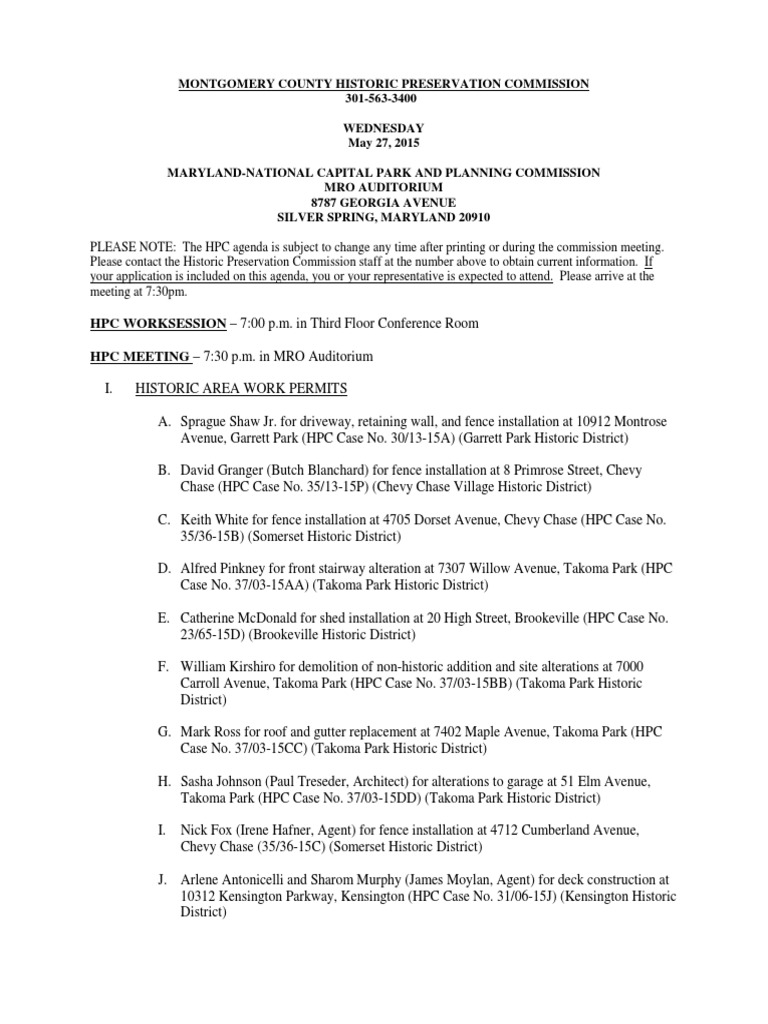 MONTGOMERY COUNTY HISTORIC PRESERVATION COMMISSION
301-563-3400

WEDNESDAY
May 27, 2015

MARYLAND-NATIONAL CAPITAL PARK AND PLANNING COMMISSION
MRO AUDITORIUM
8787 GEORGIA AVENUE
SILVER SPRING, MARYLAND 20910

PLEASE NOTE: The HPC agenda is subject to change any time after printing or during the commission meeting. Please contact the Historic Preservation Commission staff at the number above to obtain current information. If your application is included on this agenda, you or your representative is expected to attend. Please arrive at the meeting at 7:30pm.

HPC WORKSESSION – 7:00 p.m. in Third Floor Conference Room

HPC MEETING – 7:30 p.m. in MRO Auditorium

I. HISTORIC AREA WORK PERMITS

A. Sprague Shaw Jr. for driveway, retaining wall, and fence installation at 10912 Montrose Avenue, Garrett Park (HPC Case No. 30/13-15A) (Garrett Park Historic District)

B. David Granger (Butch Blanchard) for fence installation at 8 Primrose Street, Chevy Chase (HPC Case No. 35/13-15P) (Chevy Chase Village Historic District)

C. Keith White for fence installation at 4705 Dorset Avenue, Chevy Chase (HPC Case No. 35/36-15B) (Somerset Historic District)

D. Alfred Pinkney for front stairway alteration at 7307 Willow Avenue, Takoma Park (HPC Case No. 37/03-15AA) (Takoma Park Historic District)

E. Catherine McDonald for shed installation at 20 High Street, Brookeville (HPC Case No. 23/65-15D) (Brookeville Historic District)

F. William Kirshiro for demolition of non-historic addition and site alterations at 7000 Carroll Avenue, Takoma Park (HPC Case No. 37/03-15BB) (Takoma Park Historic District)

G. Mark Ross for roof and gutter replacement at 7402 Maple Avenue, Takoma Park (HPC Case No. 37/03-15CC) (Takoma Park Historic District)

H. Sasha Johnson (Paul Treseder, Architect) for alterations to garage at 51 Elm Avenue, Takoma Park (HPC Case No. 37/03-15DD) (Takoma Park Historic District)

I. Nick Fox (Irene Hafner, Agent) for fence installation at 4712 Cumberland Avenue, Chevy Chase (35/36-15C) (Somerset Historic District)

J. Arlene Antonicelli and Sharom Murphy (James Moylan, Agent) for deck construction at 10312 Kensington Parkway, Kensington (HPC Case No. 31/06-15J) (Kensington Historic District)